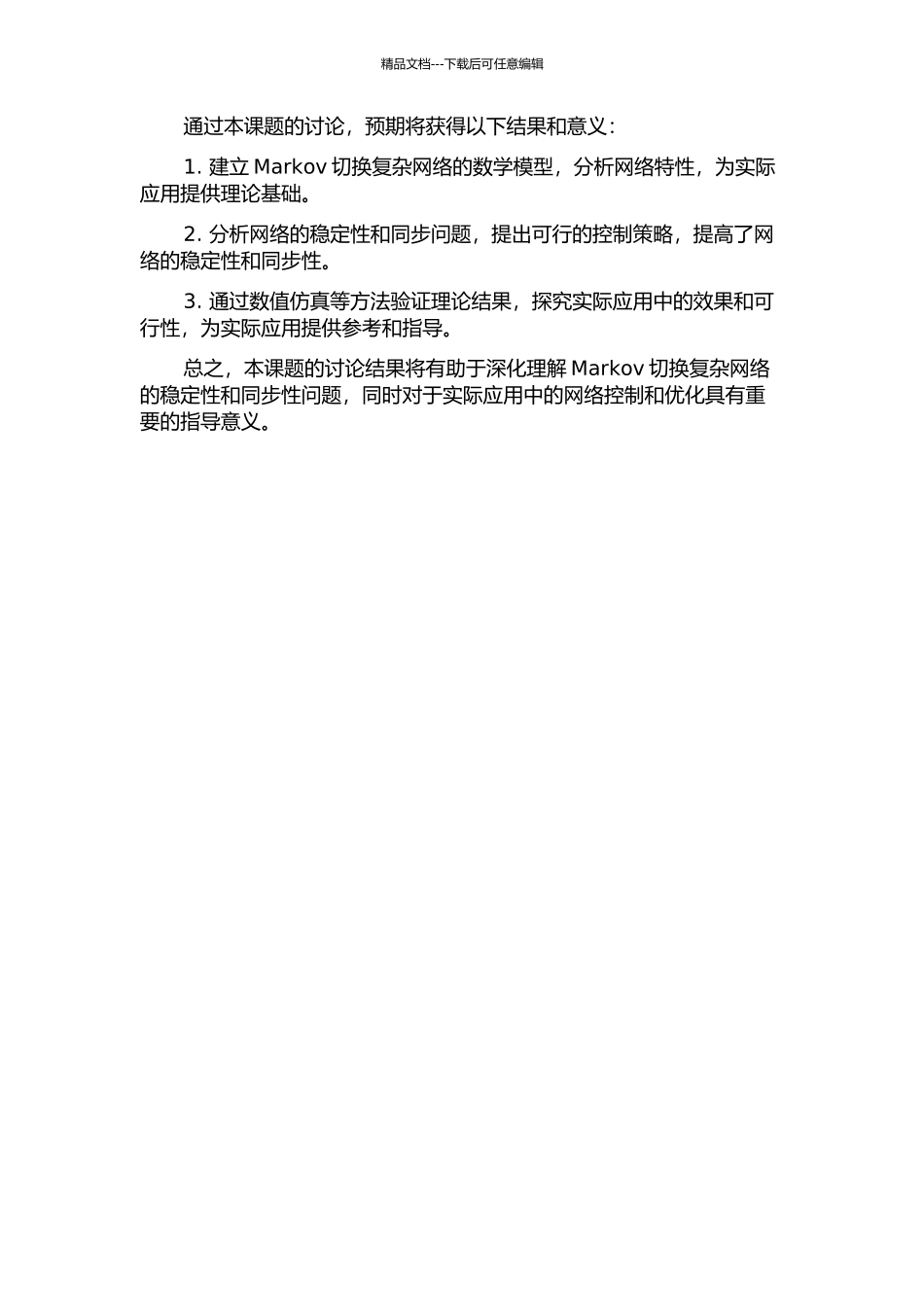 精品文档---下载后可任意编辑

通过本课题的讨论，预期将获得以下结果和意义：

1. 建立 Markov 切换复杂网络的数学模型，分析网络特性，为实际应用提供理论基础。

2. 分析网络的稳定性和同步问题，提出可行的控制策略，提高了网络的稳定性和同步性。

3. 通过数值仿真等方法验证理论结果，探究实际应用中的效果和可行性，为实际应用提供参考和指导。

总之，本课题的讨论结果将有助于深化理解 Markov 切换复杂网络的稳定性和同步性问题，同时对于实际应用中的网络控制和优化具有重要的指导意义。